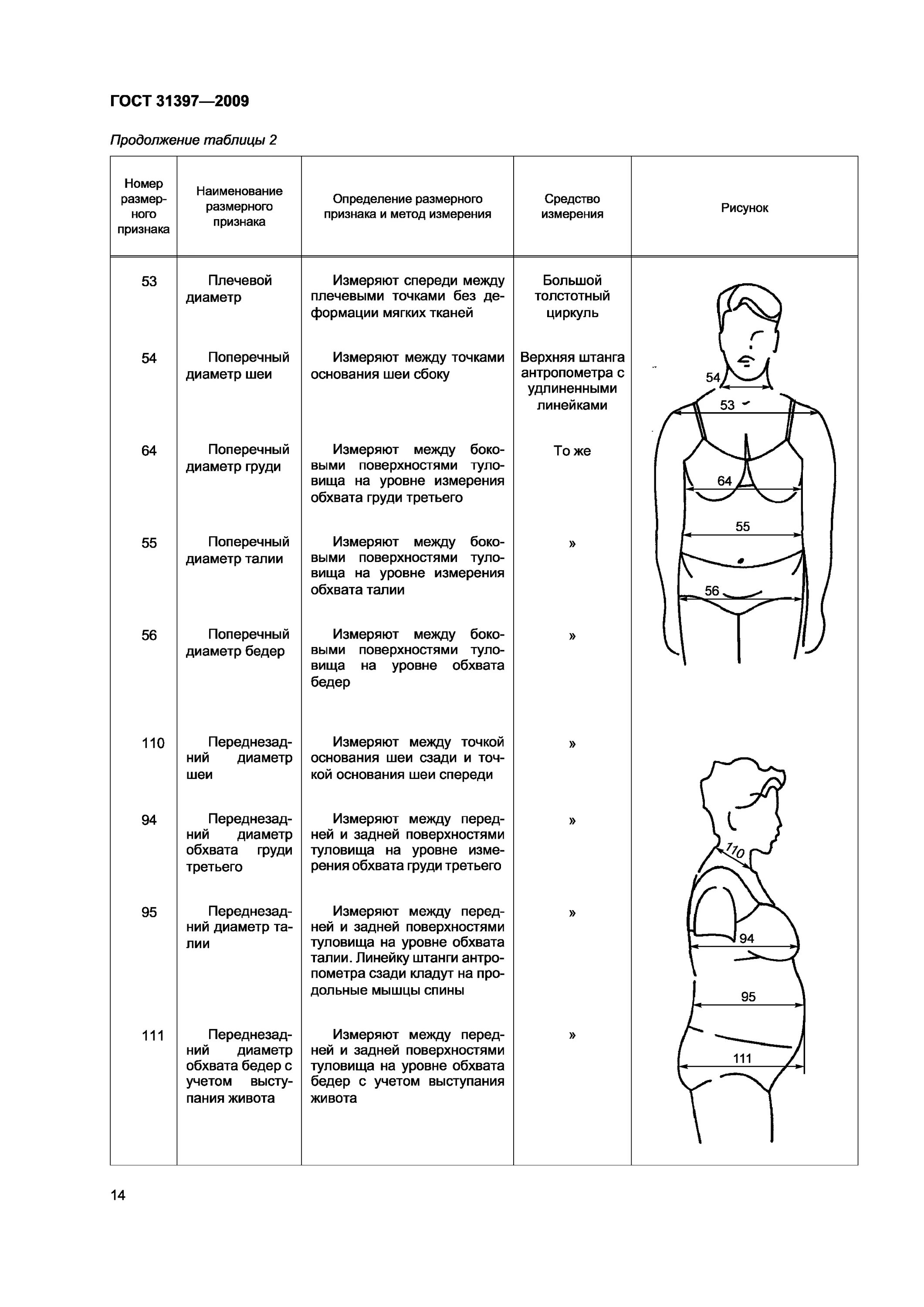 ГОСТ 31397—2009

Продолжение таблицы 2

| Номер размерного признака | Наименование размерного признака | Определение размерного признака и метод измерения | Средство измерения | Рисунок |
|---|---|---|---|---|
| 53 | Плечевой диаметр | Измеряют спереди между плечевыми точками без деформации мягких тканей | Большой толстотный циркуль | 54 53 64 55 56 |
| 54 | Поперечный диаметр шеи | Измеряют между точками основания шеи сбоку | Верхняя штанга антропометра с удлиненными линейками | |
| 64 | Поперечный диаметр груди | Измеряют между боковыми поверхностями туловища на уровне измерения обхвата груди третьего | То же | |
| 55 | Поперечный диаметр талии | Измеряют между боковыми поверхностями туловища на уровне измерения обхвата талии | » | |
| 56 | Поперечный диаметр бедер | Измеряют между боковыми поверхностями туловища на уровне обхвата бедер | » | |
| 110 | Переднезадний диаметр шеи | Измеряют между точкой основания шеи сзади и точкой основания шеи спереди | » | 110 94 95 111 |
| 94 | Переднезадний диаметр обхвата груди третьего | Измеряют между передней и задней поверхностями туловища на уровне измерения обхвата груди третьего | » | |
| 95 | Переднезадний диаметр талии | Измеряют между передней и задней поверхностями туловища на уровне обхвата талии. Линейку штанги антропометра сзади кладут на продольные мышцы спины | » | |
| 111 | Переднезадний диаметр обхвата бедер с учетом выступания живота | Измеряют между передней и задней поверхностями туловища на уровне обхвата бедер с учетом выступания живота | » | |

14